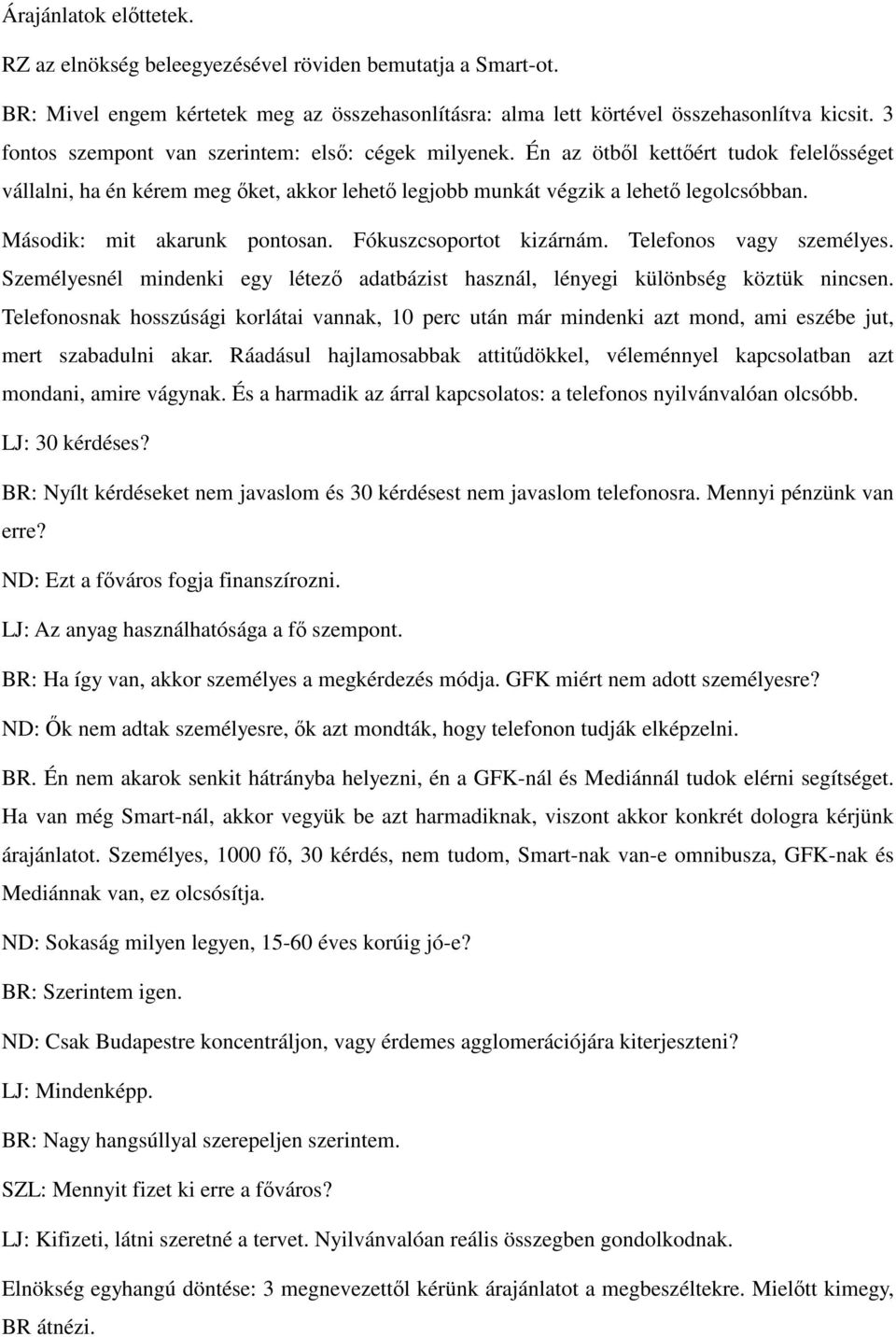 Árajánlatok előttetek.

RZ az elnökség beleegyezésével röviden bemutatja a Smart-ot.

BR: Mivel engem kértetek meg az összehasonlításra: alma lett körtével összehasonlítva kicsit. 3 fontos szempont van szerintem: első: cégek milyenek. Én az ötből kettőért tudok felelősséget vállalni, ha én kérem meg őket, akkor lehető legjobb munkát végzik a lehető legolcsóbban. Második: mit akarunk pontosan. Fókuszcsoportot kizárnám. Telefonos vagy személyes. Személyesnél mindenki egy létező adatbázist használ, lényegi különbség köztük nincsen. Telefonosnak hosszúsági korlátai vannak, 10 perc után már mindenki azt mond, ami eszébe jut, mert szabadulni akar. Ráadásul hajlamosabbak attitűdökkel, véleménnyel kapcsolatban azt mondani, amire vágynak. És a harmadik az árral kapcsolatos: a telefonos nyilvánvalóan olcsóbb.

LJ: 30 kérdéses?

BR: Nyílt kérdéseket nem javaslom és 30 kérdésest nem javaslom telefonosra. Mennyi pénzünk van erre?

ND: Ezt a főváros fogja finanszírozni.

LJ: Az anyag használhatósága a fő szempont.

BR: Ha így van, akkor személyes a megkérdezés módja. GFK miért nem adott személyesre?

ND: Ők nem adtak személyesre, ők azt mondták, hogy telefonon tudják elképzelni.

BR. Én nem akarok senkit hátrányba helyezni, én a GFK-nál és Mediánnál tudok elérni segítséget. Ha van még Smart-nál, akkor vegyük be azt harmadiknak, viszont akkor konkrét dologra kérjünk árajánlatot. Személyes, 1000 fő, 30 kérdés, nem tudom, Smart-nak van-e omnibusza, GFK-nak és Mediánnak van, ez olcsósítja.

ND: Sokaság milyen legyen, 15-60 éves korúig jó-e?

BR: Szerintem igen.

ND: Csak Budapestre koncentráljon, vagy érdemes agglomerációjára kiterjeszteni?

LJ: Mindenképp.

BR: Nagy hangsúllyal szerepeljen szerintem.

SZL: Mennyit fizet ki erre a főváros?

LJ: Kifizeti, látni szeretné a tervet. Nyilvánvalóan reális összegben gondolkodnak.

Elnökség egyhangú döntése: 3 megnevezettől kérünk árajánlatot a megbeszéltekre. Mielőtt kimegy, BR átnézi.